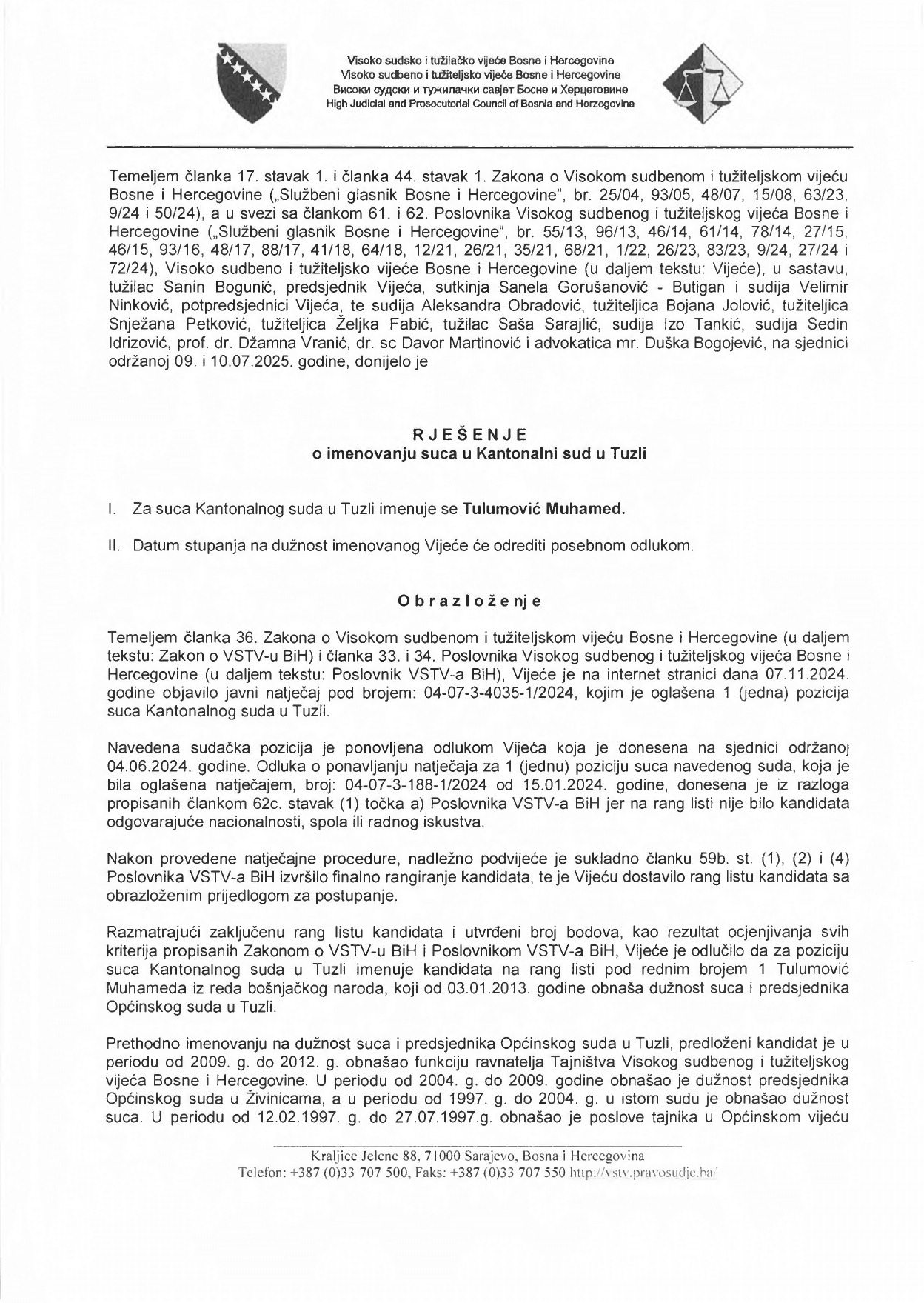 Visoko sudsko i tužilačko vijeće Bosne i Hercegovine
Visoko sudbeno i tužiteljsko vijeće Bosne i Hercegovine
Високи судски и тужилачки савјет Босне и Херцеговине
High Judicial and Prosecutorial Council of Bosnia and Herzegovina

Temeljem članka 17. stavak 1. i članka 44. stavak 1. Zakona o Visokom sudbenom i tužiteljskom vijeću Bosne i Hercegovine („Službeni glasnik Bosne i Hercegovine", br. 25/04, 93/05, 48/07, 15/08, 63/23, 9/24 i 50/24), a u svezi sa člankom 61. i 62. Poslovnika Visokog sudbenog i tužiteljskog vijeća Bosne i Hercegovine („Službeni glasnik Bosne i Hercegovine", br. 55/13, 96/13, 46/14, 61/14, 78/14, 27/15, 46/15, 93/16, 48/17, 88/17, 41/18, 64/18, 12/21, 26/21, 35/21, 68/21, 1/22, 26/23, 83/23, 9/24, 27/24 i 72/24), Visoko sudbeno i tužiteljsko vijeće Bosne i Hercegovine (u daljem tekstu: Vijeće), u sastavu, tužilac Sanin Bogunić, predsjednik Vijeća, sutkinja Sanela Gorušanović - Butigan i sudija Velimir Ninković, potpredsjednici Vijeća, te sudija Aleksandra Obradović, tužiteljica Bojana Jolović, tužiteljica Snježana Petković, tužiteljica Željka Fabić, tužilac Saša Sarajlić, sudija Izo Tankić, sudija Sedin Idrizović, prof. dr. Džamna Vranić, dr. sc Davor Martinović i advokatica mr. Duška Bogojević, na sjednici održanoj 09. i 10.07.2025. godine, donijelo je

RJEŠENJE
o imenovanju suca u Kantonalni sud u Tuzli

I. Za suca Kantonalnog suda u Tuzli imenuje se Tulumović Muhamed.

II. Datum stupanja na dužnost imenovanog Vijeće će odrediti posebnom odlukom.

Obrazloženje

Temeljem članka 36. Zakona o Visokom sudbenom i tužiteljskom vijeću Bosne i Hercegovine (u daljem tekstu: Zakon o VSTV-u BiH) i članka 33. i 34. Poslovnika Visokog sudbenog i tužiteljskog vijeća Bosne i Hercegovine (u daljem tekstu: Poslovnik VSTV-a BiH), Vijeće je na internet stranici dana 07.11.2024. godine objavilo javni natječaj pod brojem: 04-07-3-4035-1/2024, kojim je oglašena 1 (jedna) pozicija suca Kantonalnog suda u Tuzli.

Navedena sudačka pozicija je ponovljena odlukom Vijeća koja je donesena na sjednici održanoj 04.06.2024. godine. Odluka o ponavljanju natječaja za 1 (jednu) poziciju suca navedenog suda, koja je bila oglašena natječajem, broj: 04-07-3-188-1/2024 od 15.01.2024. godine, donesena je iz razloga propisanih člankom 62c. stavak (1) točka a) Poslovnika VSTV-a BiH jer na rang listi nije bilo kandidata odgovarajuće nacionalnosti, spola ili radnog iskustva.

Nakon provedene natječajne procedure, nadležno podvijeće je sukladno članku 59b. st. (1), (2) i (4) Poslovnika VSTV-a BiH izvršilo finalno rangiranje kandidata, te je Vijeću dostavilo rang listu kandidata sa obrazloženim prijedlogom za postupanje.

Razmatrajući zaključenu rang listu kandidata i utvrđeni broj bodova, kao rezultat ocjenjivanja svih kriterija propisanih Zakonom o VSTV-u BiH i Poslovnikom VSTV-a BiH, Vijeće je odlučilo da za poziciju suca Kantonalnog suda u Tuzli imenuje kandidata na rang listi pod rednim brojem 1 Tulumović Muhameda iz reda bošnjačkog naroda, koji od 03.01.2013. godine obnaša dužnost suca i predsjednika Općinskog suda u Tuzli.

Prethodno imenovanju na dužnost suca i predsjednika Općinskog suda u Tuzli, predloženi kandidat je u periodu od 2009. g. do 2012. g. obnašao funkciju ravnatelja Tajništva Visokog sudbenog i tužiteljskog vijeća Bosne i Hercegovine. U periodu od 2004. g. do 2009. godine obnašao je dužnost predsjednika Općinskog suda u Živinicama, a u periodu od 1997. g. do 2004. g. u istom sudu je obnašao dužnost suca. U periodu od 12.02.1997. g. do 27.07.1997.g. obnašao je poslove tajnika u Općinskom vijeću

Kraljice Jelene 88, 71000 Sarajevo, Bosna i Hercegovina
Telefon: +387 (0)33 707 500, Faks: +387 (0)33 707 550 http://vstv.pravosudje.ba/